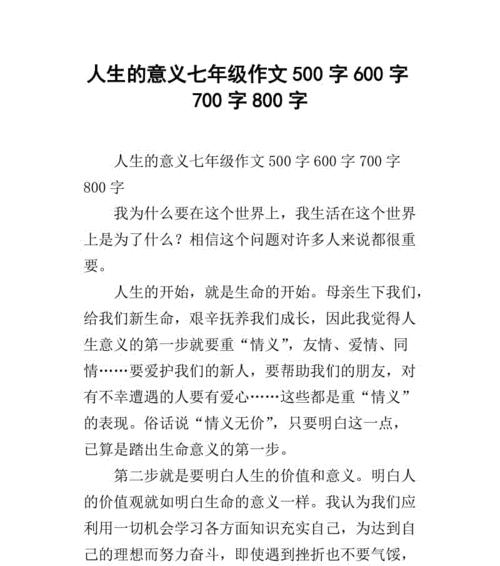 人生的意义七年级作文 500 字 600 字 700 字 800 字

人生的意义七年级作文 500 字 600 字 700 字 800 字

我为什么要在这个世界上，我生活在这个世界上是为了什么？相信这个问题对许多人来说都很重要。

人生的开始，就是生命的开始。母亲生下我们，给我们新生命，艰辛抚养我们成长，因此我觉得人生意义的第一步就要重“情义”，友情、爱情、同情……要爱护我们的新人，要帮助我们的朋友，对有不幸遭遇的人要有爱心……这些都是重“情义”的表现。俗话说“情义无价”，只要明白这一点，已算是踏出生命意义的第一步。

第二步就是要明白人生的价值和意义。明白人的价值观就如明白生命的意义一样。我认为我们应利用一切机会学习各方面知识充实自己，为达到自己的理想而努力奋斗，即使遇到挫折也不要气馁，